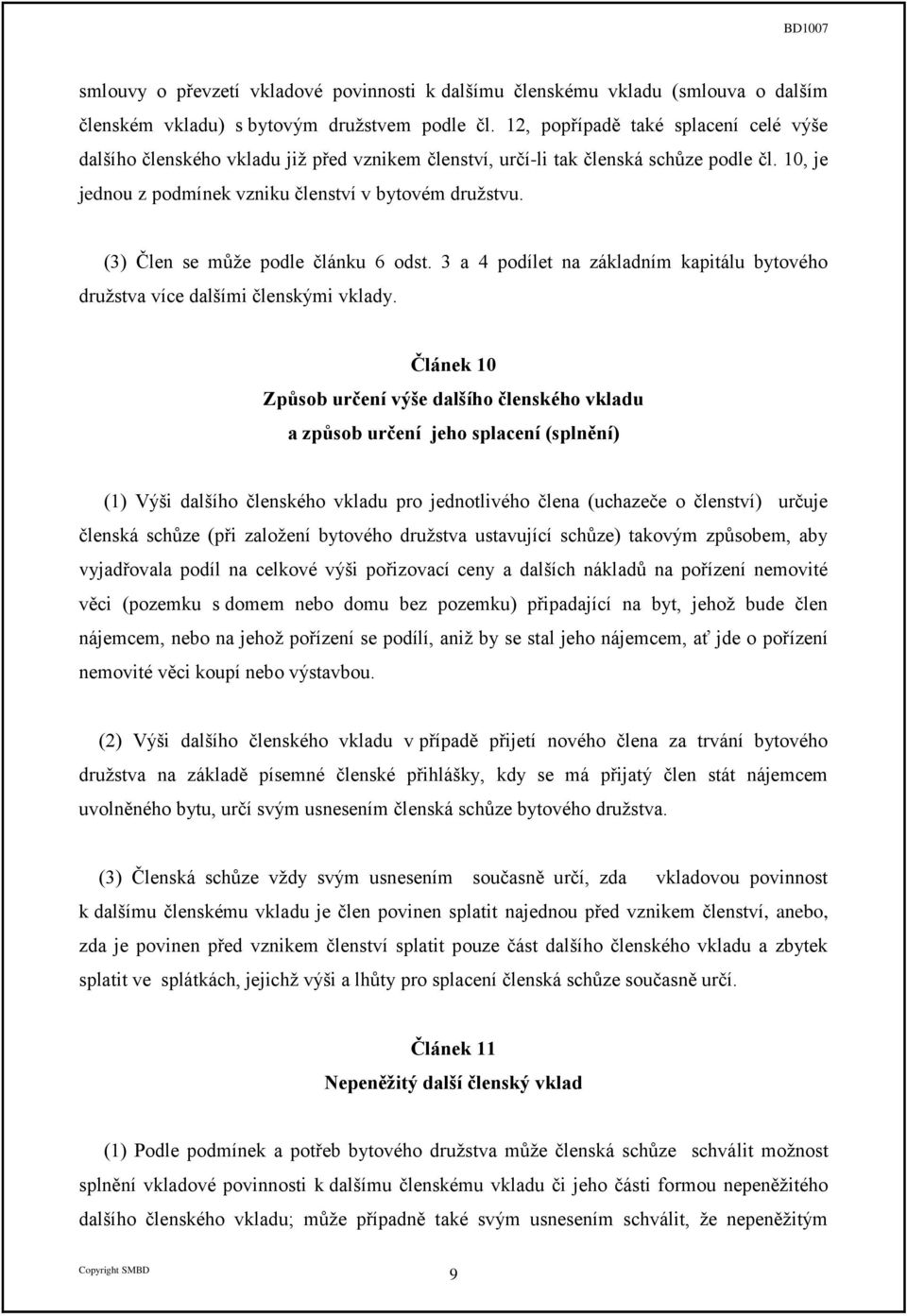 BD1007

smlouvy o převzetí vkladové povinnosti k dalšímu členskému vkladu (smlouva o dalším členském vkladu) s bytovým družstvem podle čl. 12, popřípadě také splacení celé výše dalšího členského vkladu již před vznikem členství, určí-li tak členská schůze podle čl. 10, je jednou z podmínek vzniku členství v bytovém družstvu.

(3) Člen se může podle článku 6 odst. 3 a 4 podílet na základním kapitálu bytového družstva více dalšími členskými vklady.

Článek 10
Způsob určení výše dalšího členského vkladu
a způsob určení jeho splacení (splnění)

(1) Výši dalšího členského vkladu pro jednotlivého člena (uchazeče o členství) určuje členská schůze (při založení bytového družstva ustavující schůze) takovým způsobem, aby vyjadřovala podíl na celkové výši pořizovací ceny a dalších nákladů na pořízení nemovité věci (pozemku s domem nebo domu bez pozemku) připadající na byt, jehož bude člen nájemcem, nebo na jehož pořízení se podílí, aniž by se stal jeho nájemcem, ať jde o pořízení nemovité věci koupí nebo výstavbou.

(2) Výši dalšího členského vkladu v případě přijetí nového člena za trvání bytového družstva na základě písemné členské přihlášky, kdy se má přijatý člen stát nájemcem uvolněného bytu, určí svým usnesením členská schůze bytového družstva.

(3) Členská schůze vždy svým usnesením současně určí, zda vkladovou povinnost k dalšímu členskému vkladu je člen povinen splatit najednou před vznikem členství, anebo, zda je povinen před vznikem členství splatit pouze část dalšího členského vkladu a zbytek splatit ve splátkách, jejichž výši a lhůty pro splacení členská schůze současně určí.

Článek 11
Nepeněžitý další členský vklad

(1) Podle podmínek a potřeb bytového družstva může členská schůze schválit možnost splnění vkladové povinnosti k dalšímu členskému vkladu či jeho části formou nepeněžitého dalšího členského vkladu; může případně také svým usnesením schválit, že nepeněžitým

Copyright SMBD
9